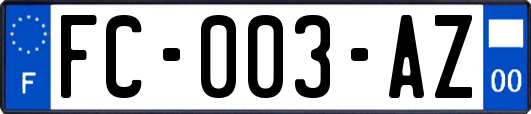 F
FC-003-AZ
00